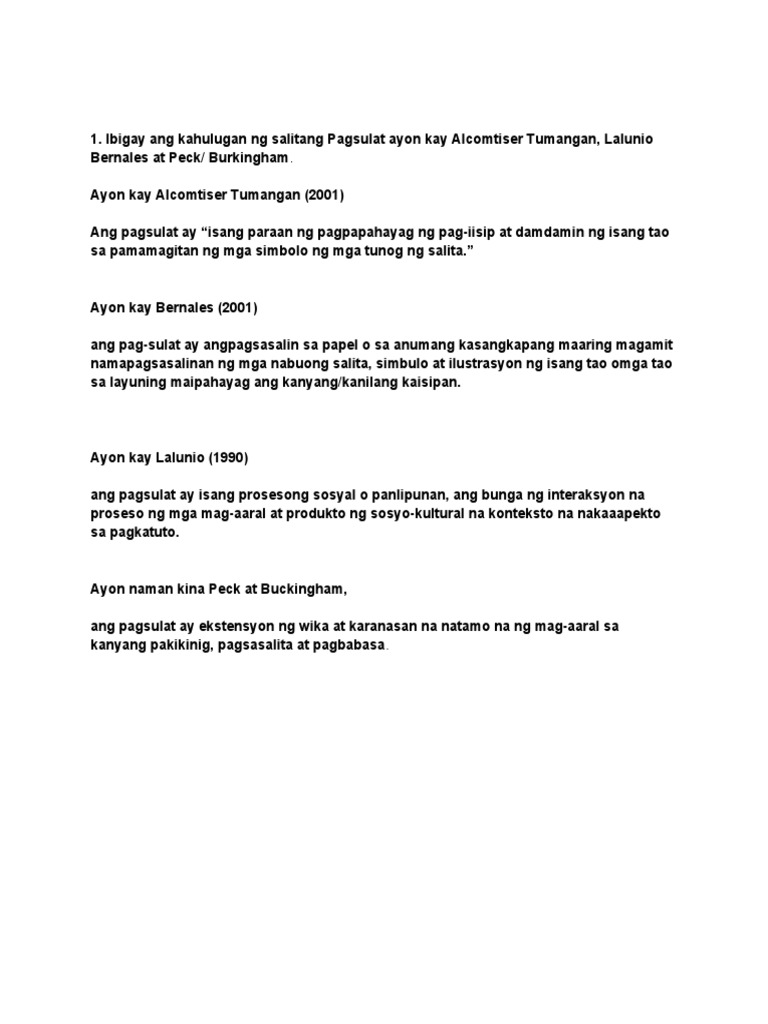 1. Ibigay ang kahulugan ng salitang Pagsulat ayon kay Alcomtiser Tumangan, Lalunio Bernales at Peck/ Burkingham.

Ayon kay Alcomtiser Tumangan (2001)

Ang pagsulat ay “isang paraan ng pagpapahayag ng pag-iisip at damdamin ng isang tao sa pamamagitan ng mga simbolo ng mga tunog ng salita.”

Ayon kay Bernales (2001)

ang pag-sulat ay angpagsasalin sa papel o sa anumang kasangkapang maaring magamit namapagsasalinan ng mga nabuong salita, simbulo at ilustrasyon ng isang tao omga tao sa layuning maipahayag ang kanyang/kanilang kaisipan.

Ayon kay Lalunio (1990)

ang pagsulat ay isang prosesong sosyal o panlipunan, ang bunga ng interaksyon na proseso ng mga mag-aaral at produkto ng sosyo-kultural na konteksto na nakaaapekto sa pagkatuto.

Ayon naman kina Peck at Buckingham,

ang pagsulat ay ekstensyon ng wika at karanasan na natamo na ng mag-aaral sa kanyang pakikinig, pagsasalita at pagbabasa.